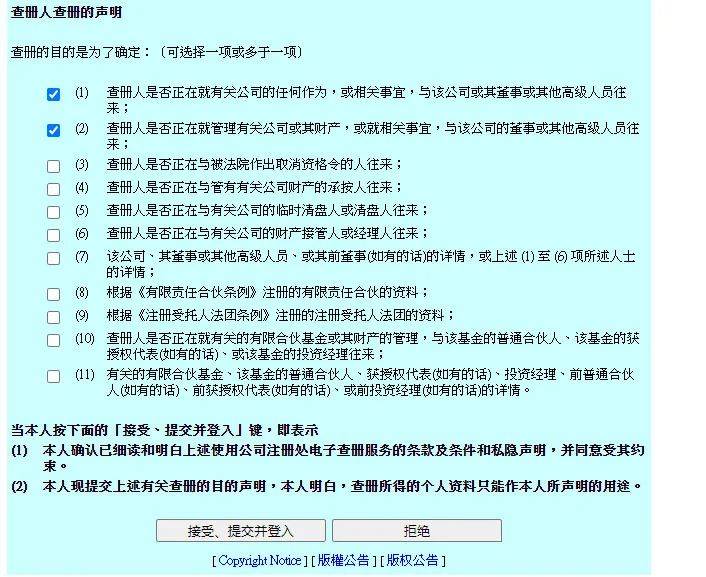 查册人查册的声明

查册的目的是为了确定：（可选择一项或多于一项）

(1) 查册人是否正在就有关公司的任何作为，或相关事宜，与该公司或其董事或其他高级人员往来；

(2) 查册人是否正在就管理有关公司或其财产，或就相关事宜，与该公司的董事或其他高级人员往来；

(3) 查册人是否正在与被法院作出取消资格令的人往来；

(4) 查册人是否正在与管有有关公司财产的承按人往来；

(5) 查册人是否正在与有关公司的临时清盘人或清盘人往来；

(6) 查册人是否正在与有关公司的财产接管人或经理人往来；

(7) 该公司、其董事或其他高级人员、或其前董事(如有的话)的详情，或上述 (1) 至 (6) 项所述人士的详情；

(8) 根据《有限责任合伙条例》注册的有限责任合伙的资料；

(9) 根据《注册受托人法团条例》注册的注册受托人法团的资料；

(10) 查册人是否正在就有关的有限合伙基金或其财产的管理，与该基金的普通合伙人、该基金的获授权代表(如有的话)、或该基金的投资经理往来；

(11) 有关的有限合伙基金、该基金的普通合伙人、获授权代表(如有的话)、投资经理、前普通合伙人(如有的话)、前获授权代表(如有的话)、或前投资经理(如有的话)的详情。

当本人按下面的「接受、提交并登入」键，即表示
(1) 本人确认已细读和明白上述使用公司注册处电子查册服务的条款及条件和私隐声明，并同意受其约束。
(2) 本人现提交上述有关查册的目的声明，本人明白，查册所得的个人资料只能作本人所声明的用途。

接受、提交并登入 拒绝

[ Copyright Notice ] [ 版權公告 ] [ 版权公告 ]